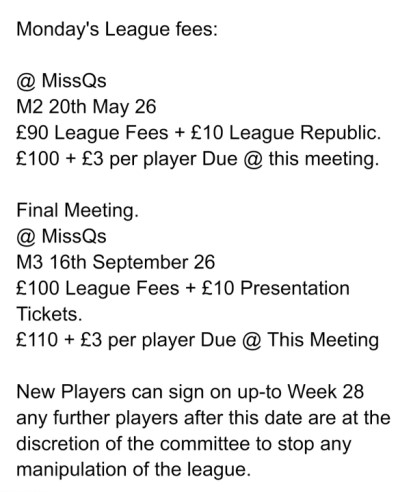 Monday's League fees:

@ MissQs
M2 20th May 26
£90 League Fees + £10 League Republic.
£100 + £3 per player Due @ this meeting.

Final Meeting.
@ MissQs
M3 16th September 26
£100 League Fees + £10 Presentation Tickets.
£110 + £3 per player Due @ This Meeting

New Players can sign on up-to Week 28 any further players after this date are at the discretion of the committee to stop any manipulation of the league.